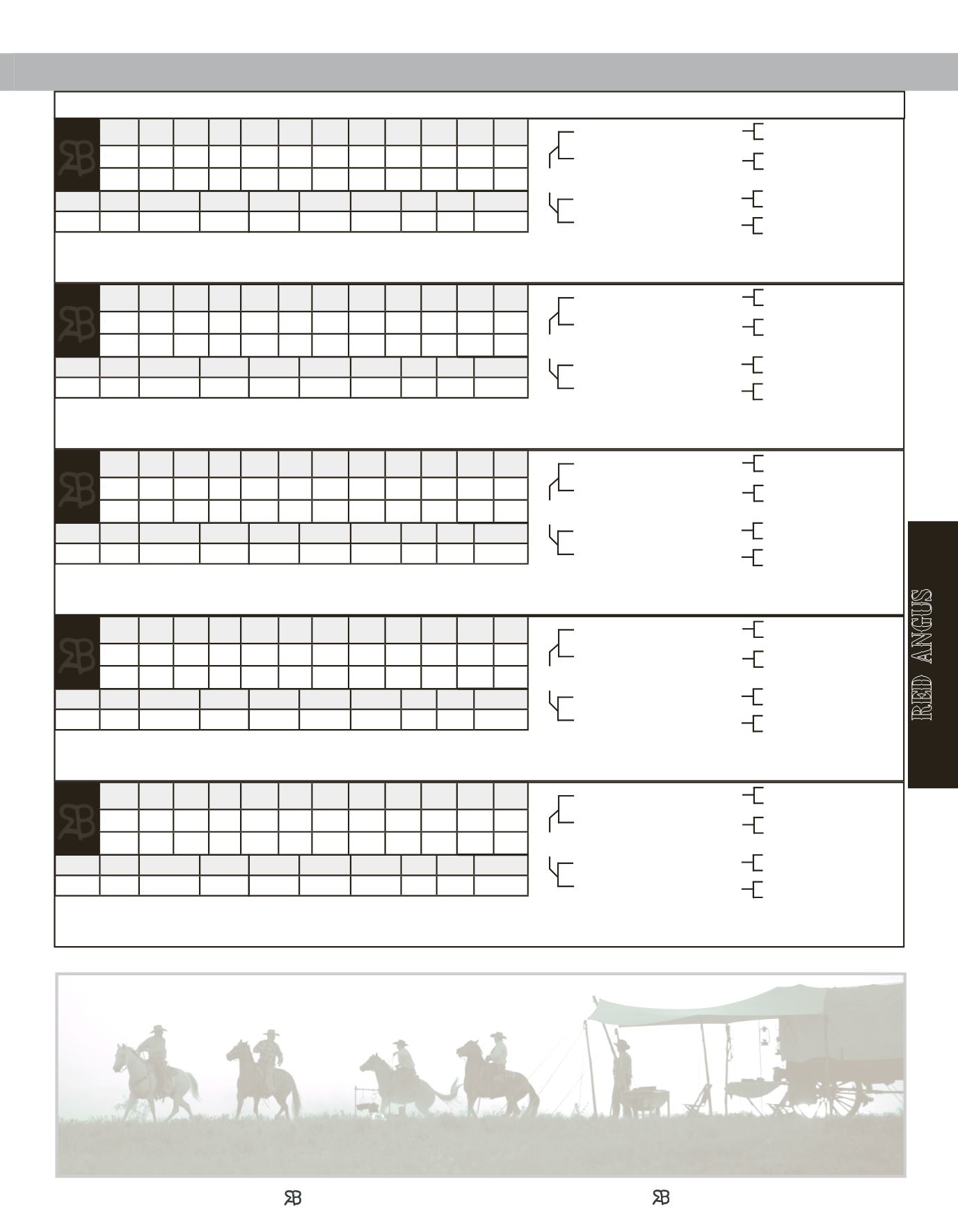 RB

RB

RB

RB

RB

RED ANGUS

RB RB